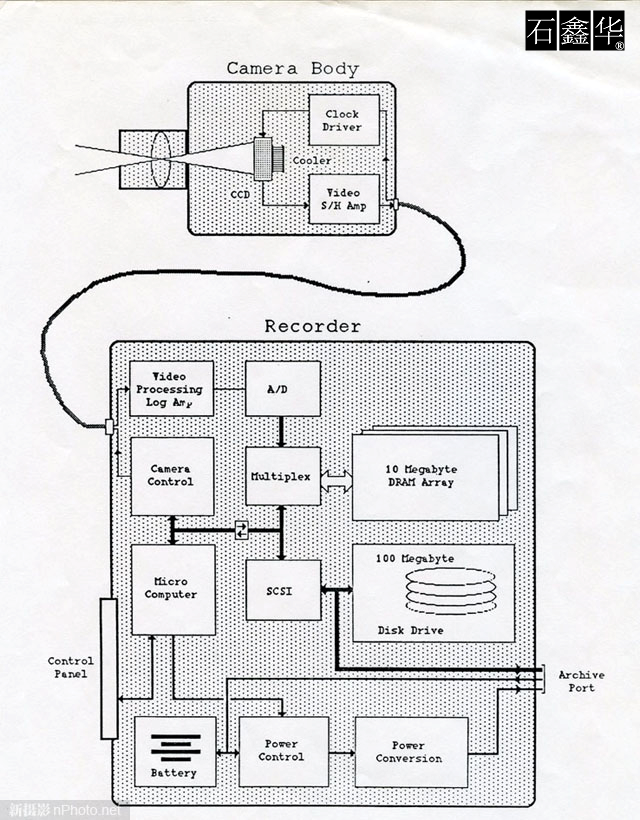 石鑫华®

Camera Body

Clock Driver

Cooler

CCD

Video S/H Amp

Recorder

Video Processing Log Amp

A/D

Camera Control

Multiplex

10 Megabyte DRAM Array

Micro Computer

SCSI

100 Megabyte

Disk Drive

Control Panel

Archive Port

Battery

Power Control

Power Conversion

新摄影 nPhoto.net